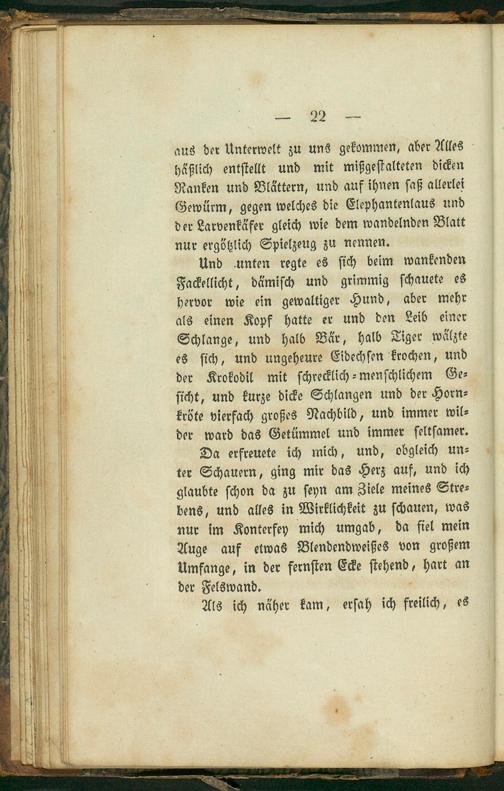 — 22 —

aus der Unterwelt zu uns gekommen, aber Alles häßlich entstellt und mit mißgestalteten dicken Ranken und Blättern, und auf ihnen saß allerlei Gewürm, gegen welches die Elephantenlaus und der Larvenkäfer gleich wie dem wandelnden Blatt nur ergötzlich Spielzeug zu nennen.

Und unten regte es sich beim wankenden Fackellicht, dämisch und grimmig schauete es hervor wie ein gewaltiger Hund, aber mehr als einen Kopf hatte er und den Leib einer Schlange, und halb Bär, halb Tiger wälzte es sich, und ungeheure Eidechsen krochen, und der Krokodil mit schrecklich-menschlichem Gesicht, und kurze dicke Schlangen und der Hornkröte vierfach großes Nachbild, und immer wilder ward das Getümmel und immer seltsamer.

Da erfreuete ich mich, und, obgleich unter Schauern, ging mir das Herz auf, und ich glaubte schon da zu seyn am Ziele meines Strebens, und alles in Wirklichkeit zu schauen, was nur im Konterfey mich umgab, da fiel mein Auge auf etwas Blendendweißes von großem Umfange, in der fernsten Ecke stehend, hart an der Felswand.

Als ich näher kam, ersah ich freilich, es